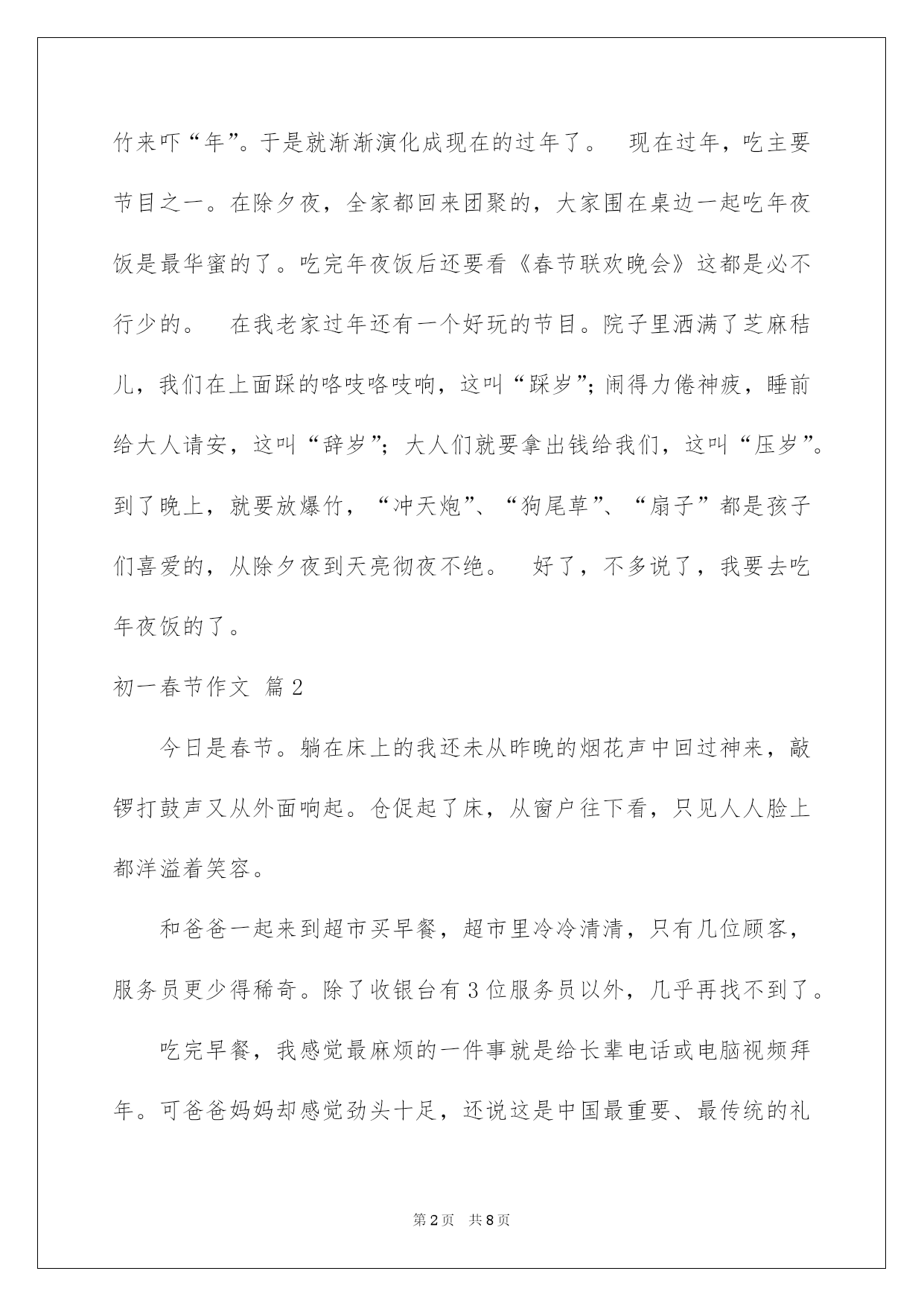 竹来吓“年”。于是就渐渐演化成现在的过年了。　现在过年，吃主要节目之一。在除夕夜，全家都回来团聚的，大家围在桌边一起吃年夜饭是最华蜜的了。吃完年夜饭后还要看《春节联欢晚会》这都是必不行少的。　在我老家过年还有一个好玩的节目。院子里洒满了芝麻秸儿，我们在上面踩的咯吱咯吱响，这叫“踩岁”；闹得力倦神疲，睡前给大人请安，这叫“辞岁”；大人们就要拿出钱给我们，这叫“压岁”。到了晚上，就要放爆竹，“冲天炮”、“狗尾草”、“扇子”都是孩子们喜爱的，从除夕夜到天亮彻夜不绝。　好了，不多说了，我要去吃年夜饭的了。

初一春节作文 篇2

今日是春节。躺在床上的我还未从昨晚的烟花声中回过神来，敲锣打鼓声又从外面响起。仓促起了床，从窗户往下看，只见人人脸上都洋溢着笑容。

和爸爸一起来到超市买早餐，超市里冷冷清清，只有几位顾客，服务员更少得稀奇。除了收银台有3位服务员以外，几乎再找不到了。

吃完早餐，我感觉最麻烦的一件事就是给长辈电话或电脑视频拜年。可爸爸妈妈却感觉劲头十足，还说这是中国最重要、最传统的礼

第2页　共8页